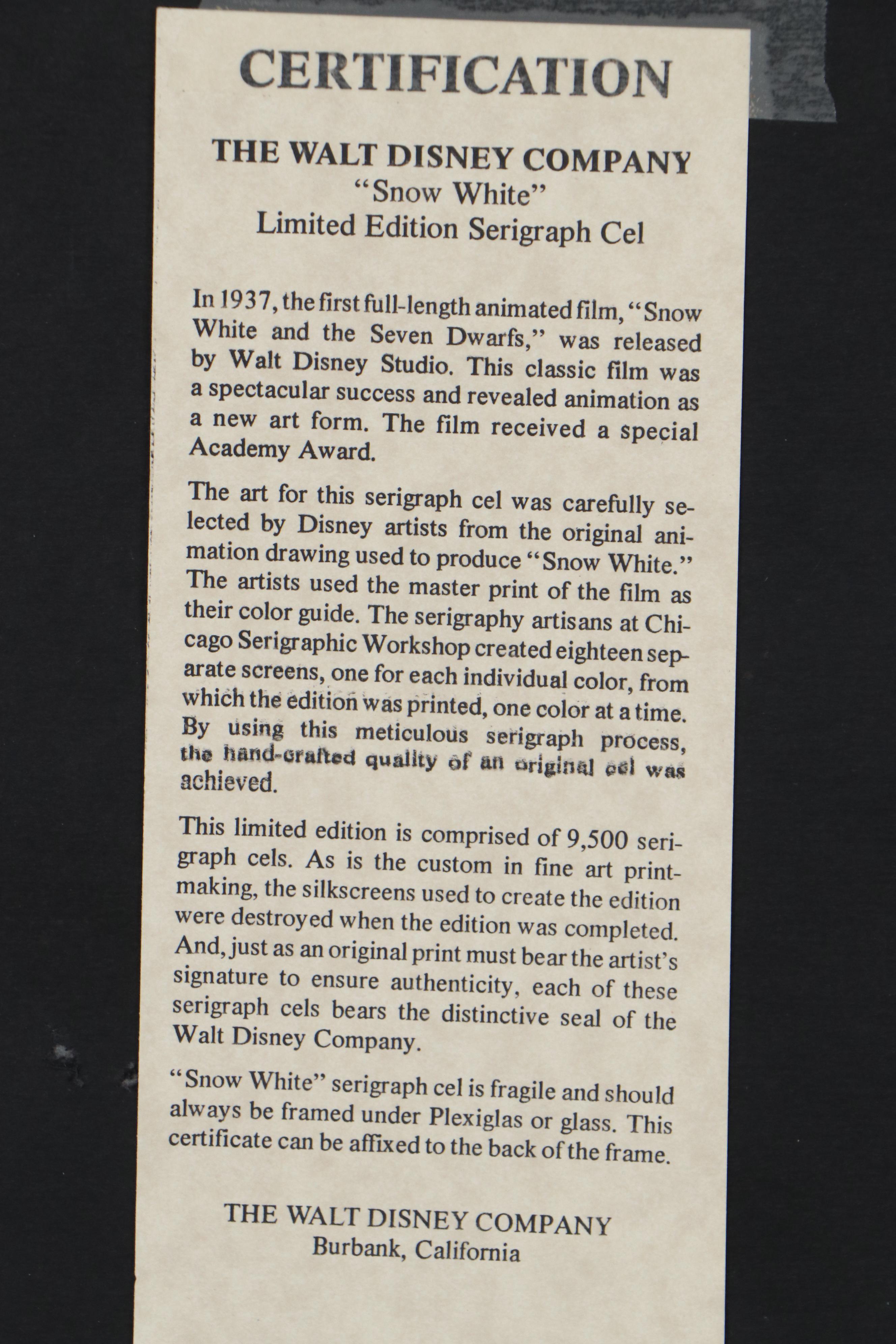 CERTIFICATION

THE WALT DISNEY COMPANY
"Snow White"
Limited Edition Serigraph Cel

In 1937, the first full-length animated film, "Snow White and the Seven Dwarfs," was released by Walt Disney Studio. This classic film was a spectacular success and revealed animation as a new art form. The film received a special Academy Award.

The art for this serigraph cel was carefully selected by Disney artists from the original animation drawing used to produce "Snow White." The artists used the master print of the film as their color guide. The serigraphy artisans at Chicago Serigraphic Workshop created eighteen separate screens, one for each individual color, from which the edition was printed, one color at a time. By using this meticulous serigraph process, the hand-crafted quality of an original cel was achieved.

This limited edition is comprised of 9,500 serigraph cels. As is the custom in fine art printmaking, the silkscreens used to create the edition were destroyed when the edition was completed. And, just as an original print must bear the artist's signature to ensure authenticity, each of these serigraph cels bears the distinctive seal of the Walt Disney Company.

"Snow White" serigraph cel is fragile and should always be framed under Plexiglas or glass. This certificate can be affixed to the back of the frame.

THE WALT DISNEY COMPANY
Burbank, California